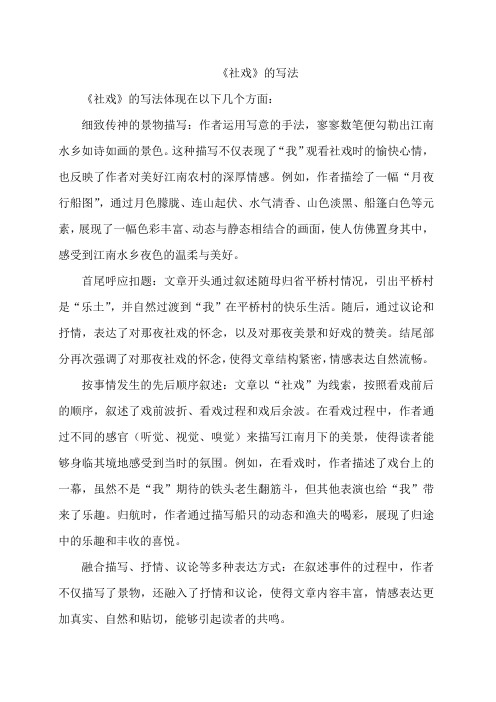 《社戏》的写法

《社戏》的写法体现在以下几个方面：

细致传神的景物描写：作者运用写意的手法，寥寥数笔便勾勒出江南水乡如诗如画的景色。这种描写不仅表现了“我”观看社戏时的愉快心情，也反映了作者对美好江南农村的深厚情感。例如，作者描绘了一幅“月夜行船图”，通过月色朦胧、连山起伏、水气清香、山色淡黑、船篷白色等元素，展现了一幅色彩丰富、动态与静态相结合的画面，使人仿佛置身其中，感受到江南水乡夜色的温柔与美好。

首尾呼应扣题：文章开头通过叙述随母归省平桥村情况，引出平桥村是“乐土”，并自然过渡到“我”在平桥村的快乐生活。随后，通过议论和抒情，表达了对那夜社戏的怀念，以及对那夜美景和好戏的赞美。结尾部分再次强调了对那夜社戏的怀念，使得文章结构紧密，情感表达自然流畅。

按事情发生的先后顺序叙述：文章以“社戏”为线索，按照看戏前后的顺序，叙述了戏前波折、看戏过程和戏后余波。在看戏过程中，作者通过不同的感官（听觉、视觉、嗅觉）来描写江南月下的美景，使得读者能够身临其境地感受到当时的氛围。例如，在看戏时，作者描述了戏台上的一幕，虽然不是“我”期待的铁头老生翻筋斗，但其他表演也给“我”带来了乐趣。归航时，作者通过描写船只的动态和渔夫的喝彩，展现了归途中的乐趣和丰收的喜悦。

融合描写、抒情、议论等多种表达方式：在叙述事件的过程中，作者不仅描写了景物，还融入了抒情和议论，使得文章内容丰富，情感表达更加真实、自然和贴切，能够引起读者的共鸣。